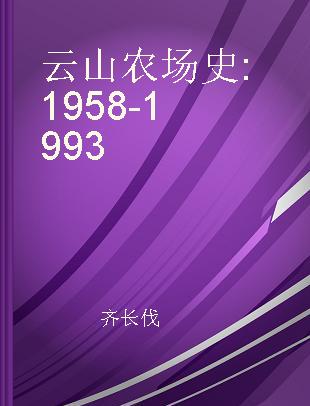 云山农场史:1958-1993

齐长伐